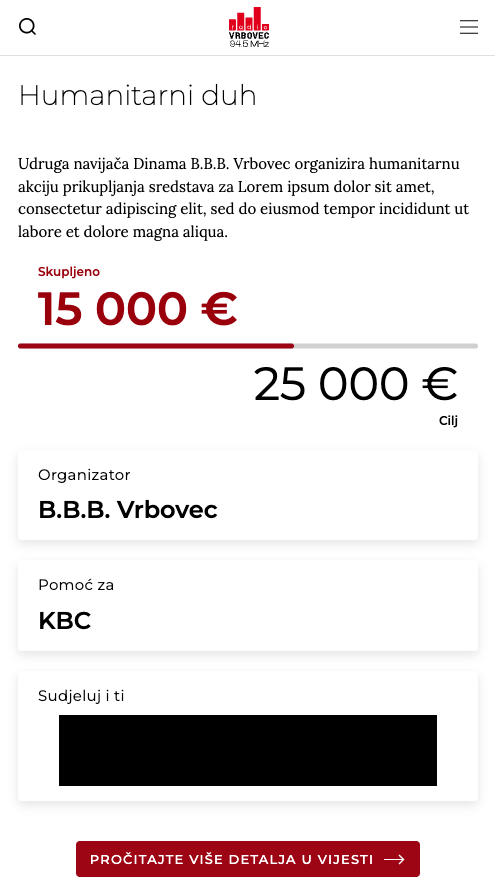 radio
VRBOVEC
94.5 MHz

Humanitarni duh

Udruga navijača Dinama B.B.B. Vrbovec organizira humanitarnu akciju prikupljanja sredstava za Lorem ipsum dolor sit amet, consectetur adipiscing elit, sed do eiusmod tempor incididunt ut labore et dolore magna aliqua.

Skupljeno
15 000 €

25 000 €
Cilj

Organizator
B.B.B. Vrbovec

Pomoć za
KBC

Sudjeluj i ti

PROČITAJTE VIŠE DETALJA U VIJESTI